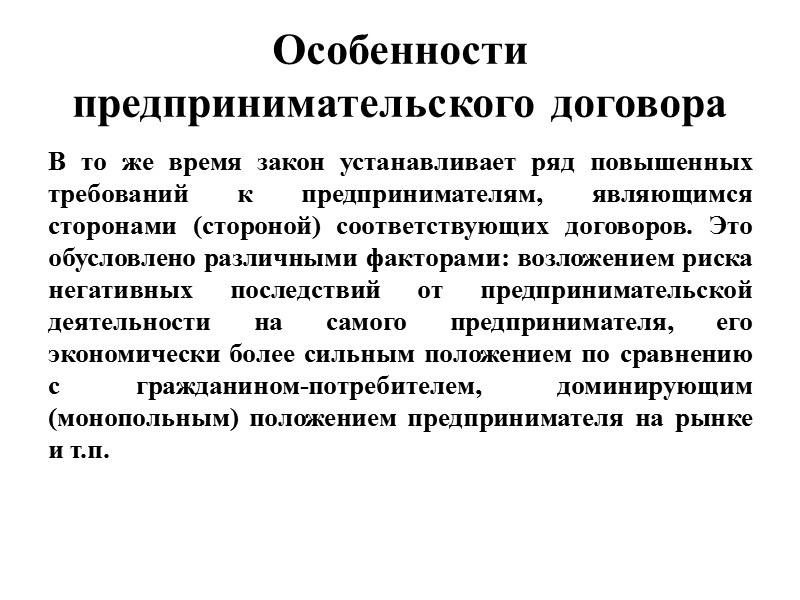 Особенности предпринимательского договора

В то же время закон устанавливает ряд повышенных требований к предпринимателям, являющимся сторонами (стороной) соответствующих договоров. Это обусловлено различными факторами: возложением риска негативных последствий от предпринимательской деятельности на самого предпринимателя, его экономически более сильным положением по сравнению с гражданином-потребителем, доминирующим (монопольным) положением предпринимателя на рынке и т.п.